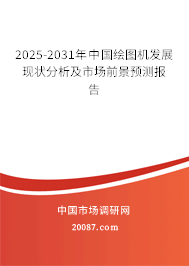 2025-2031年中国绘图机发展现状分析及市场前景预测报告

中国市场调研网

20087.com